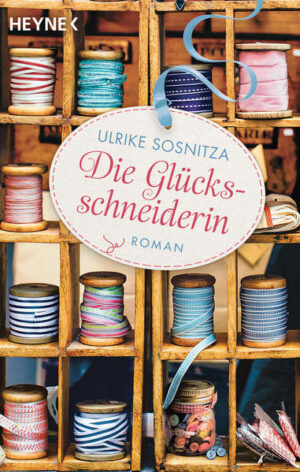 HEYNE

ULRIKE SOSNITZA

Die Glücksschneiderin

ROMAN